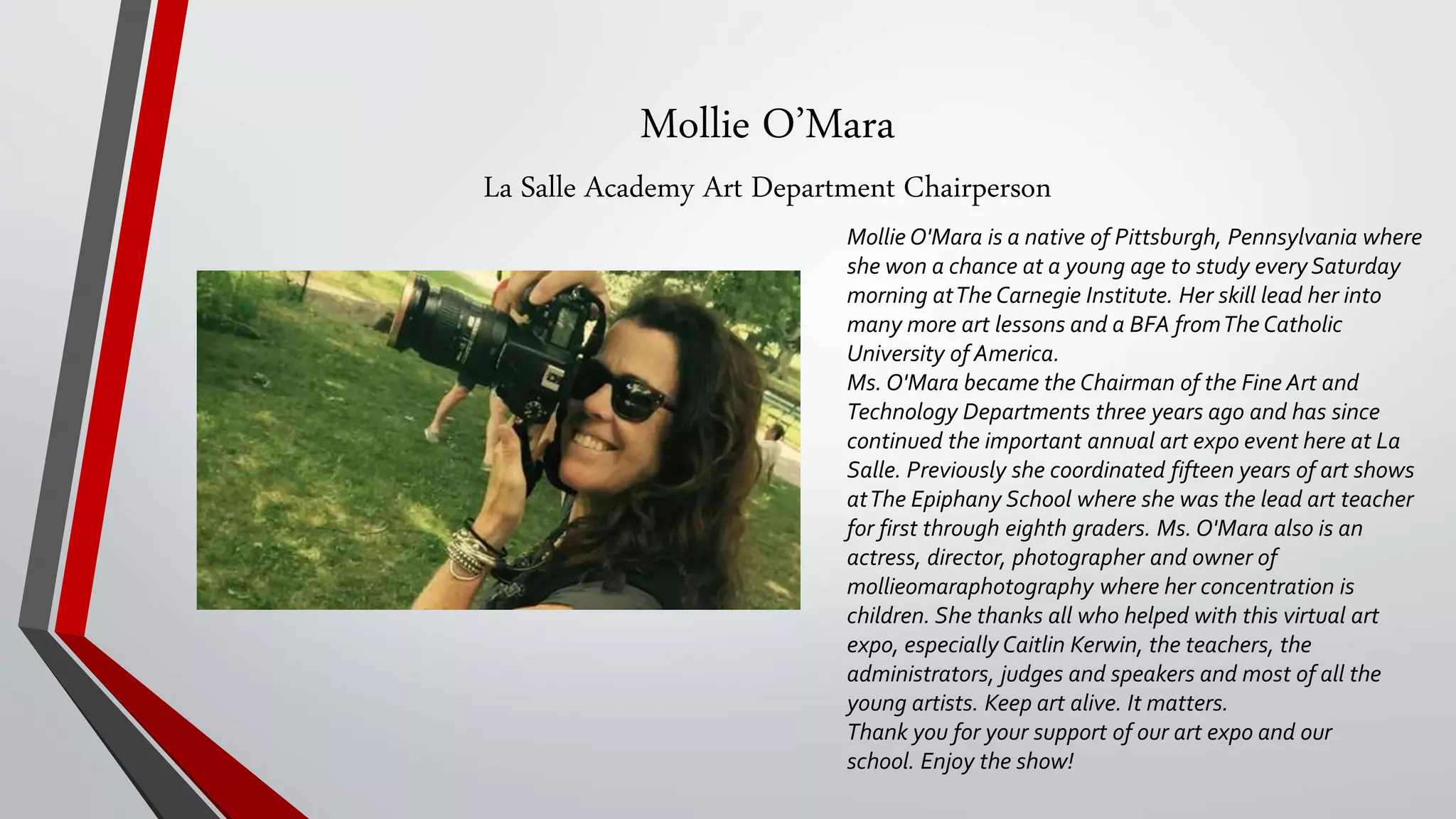 Mollie O'Mara

La Salle Academy Art Department Chairperson

Mollie O'Mara is a native of Pittsburgh, Pennsylvania where she won a chance at a young age to study every Saturday morning at The Carnegie Institute. Her skill lead her into many more art lessons and a BFA from The Catholic University of America.

Ms. O'Mara became the Chairman of the Fine Art and Technology Departments three years ago and has since continued the important annual art expo event here at La Salle. Previously she coordinated fifteen years of art shows at The Epiphany School where she was the lead art teacher for first through eighth graders. Ms. O'Mara also is an actress, director, photographer and owner of mollieomaraphotography where her concentration is children. She thanks all who helped with this virtual art expo, especially Caitlin Kerwin, the teachers, the administrators, judges and speakers and most of all the young artists. Keep art alive. It matters.

Thank you for your support of our art expo and our school. Enjoy the show!